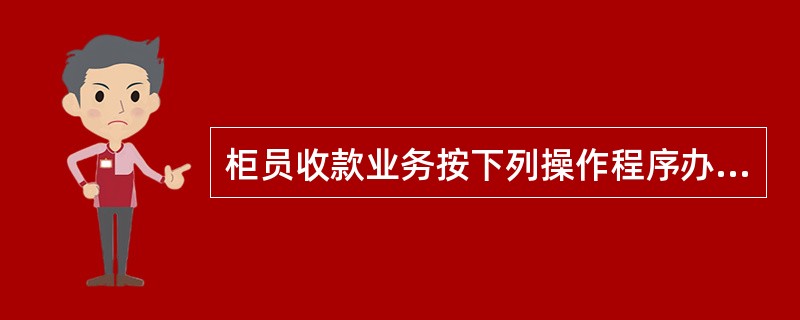 柜员收款业务按下列操作程序办...